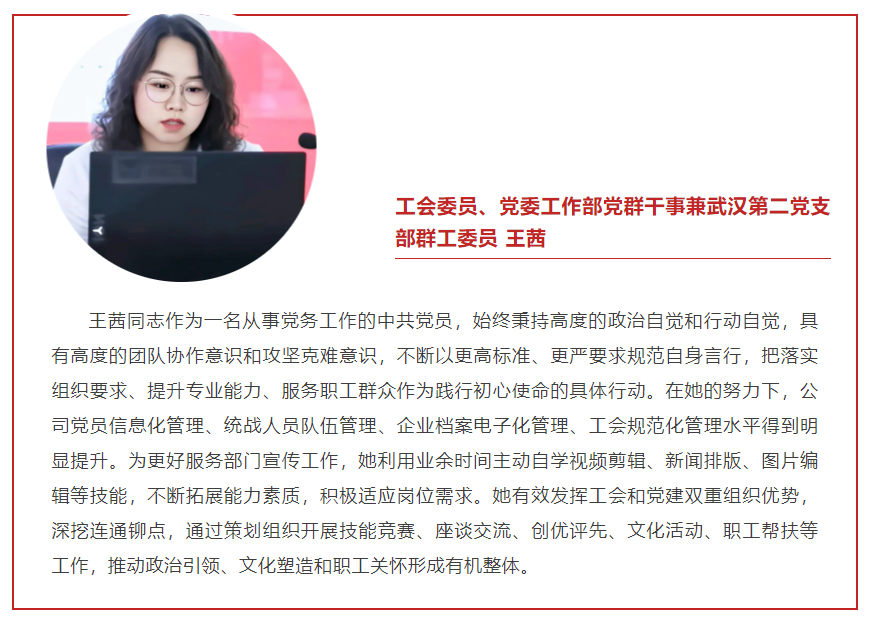 工会委员、党委工作部党群干事兼武汉第二党支部群工委员 王茜

王茜同志作为一名从事党务工作的中共党员，始终秉持高度的政治自觉和行动自觉，具有高度的团队协作意识和攻坚克难意识，不断以更高标准、更严要求规范自身言行，把落实组织要求、提升专业能力、服务职工群众作为践行初心使命的具体行动。在她的努力下，公司党员信息化管理、统战人员队伍管理、企业档案电子化管理、工会规范化管理水平得到明显提升。为更好服务部门宣传工作，她利用业余时间主动自学视频剪辑、新闻排版、图片编辑等技能，不断拓展能力素质，积极适应岗位需求。她有效发挥工会和党建双重组织优势，深挖连通铆点，通过策划组织开展技能竞赛、座谈交流、创优评先、文化活动、职工帮扶等工作，推动政治引领、文化塑造和职工关怀形成有机整体。